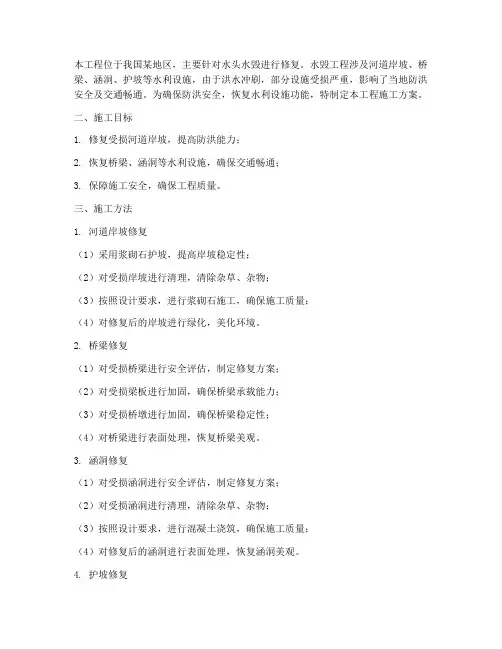 本工程位于我国某地区，主要针对水头水毁进行修复。水毁工程涉及河道岸坡、桥梁、涵洞、护坡等水利设施，由于洪水冲刷，部分设施受损严重，影响了当地防洪安全及交通畅通。为确保防洪安全，恢复水利设施功能，特制定本工程施工方案。

二、施工目标

1. 修复受损河道岸坡，提高防洪能力；

2. 恢复桥梁、涵洞等水利设施，确保交通畅通；

3. 保障施工安全，确保工程质量。

三、施工方法

1. 河道岸坡修复

（1）采用浆砌石护坡，提高岸坡稳定性；

（2）对受损岸坡进行清理，清除杂草、杂物；

（3）按照设计要求，进行浆砌石施工，确保施工质量；

（4）对修复后的岸坡进行绿化，美化环境。

2. 桥梁修复

（1）对受损桥梁进行安全评估，制定修复方案；

（2）对受损梁板进行加固，确保桥梁承载能力；

（3）对受损桥墩进行加固，确保桥梁稳定性；

（4）对桥梁进行表面处理，恢复桥梁美观。

3. 涵洞修复

（1）对受损涵洞进行安全评估，制定修复方案；

（2）对受损涵洞进行清理，清除杂草、杂物；

（3）按照设计要求，进行混凝土浇筑，确保施工质量；

（4）对修复后的涵洞进行表面处理，恢复涵洞美观。

4. 护坡修复